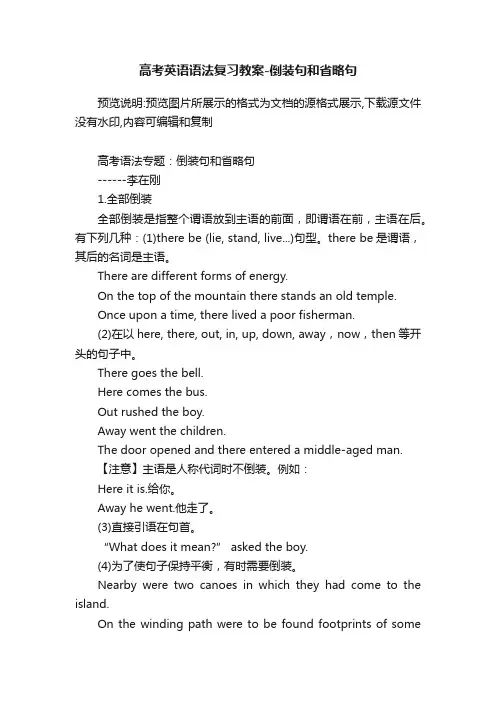 高考英语语法复习教案-倒装句和省略句

预览说明:预览图片所展示的格式为文档的源格式展示,下载源文件没有水印,内容可编辑和复制

高考语法专题：倒装句和省略句

------李在刚

1.全部倒装

全部倒装是指整个谓语放到主语的前面，即谓语在前，主语在后。有下列几种：(1)there be (lie, stand, live...)句型。there be 是谓语，其后的名词是主语。

There are different forms of energy.

On the top of the mountain there stands an old temple.

Once upon a time, there lived a poor fisherman.

(2)在以 here, there, out, in, up, down, away，now，then 等开头的句子中。

There goes the bell.

Here comes the bus.

Out rushed the boy.

Away went the children.

The door opened and there entered a middle-aged man.

【注意】主语是人称代词时不倒装。例如：

Here it is.给你。

Away he went.他走了。

(3)直接引语在句首。

"What does it mean?" asked the boy.

(4)为了使句子保持平衡，有时需要倒装。

Nearby were two canoes in which they had come to the island.

On the winding path were to be found footprints of some